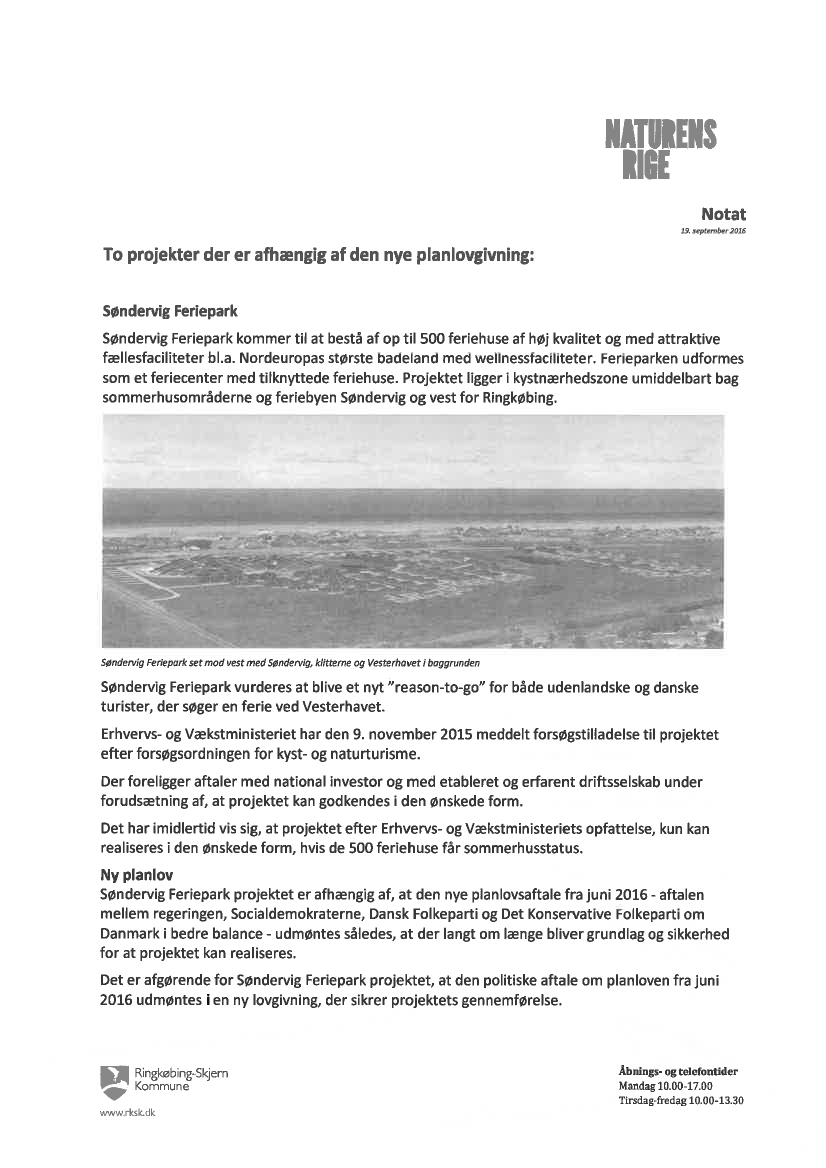 NATURENS RIGE

Notat
19. september 2016

To projekter der er afhængig af den nye planlovgivning:

Søndervig Feriepark

Søndervig Feriepark kommer til at bestå af op til 500 feriehuse af høj kvalitet og med attraktive fællesfaciliteter bl.a. Nordeuropas største badeland med wellnessfaciliteter. Ferieparken udformes som et feriecenter med tilknyttede feriehuse. Projektet ligger i kystnærhedszone umiddelbart bag sommerhusområderne og feriebyen Søndervig og vest for Ringkøbing.

Søndervig Feriepark set mod vest med Søndervig, klitterne og Vesterhavet i baggrunden

Søndervig Feriepark vurderes at blive et nyt "reason-to-go" for både udenlandske og danske turister, der søger en ferie ved Vesterhavet.

Erhvervs- og Vækstministeriet har den 9. november 2015 meddelt forsøgstilladelse til projektet efter forsøgsordningen for kyst- og naturturisme.

Der foreligger aftaler med national investor og med etableret og erfarent driftsselskab under forudsætning af, at projektet kan godkendes i den ønskede form.

Det har imidlertid vis sig, at projektet efter Erhvervs- og Vækstministeriets opfattelse, kun kan realiseres i den ønskede form, hvis de 500 feriehuse får sommerhusstatus.

Ny planlov
Søndervig Feriepark projektet er afhængig af, at den nye planlovsaftale fra juni 2016 - aftalen mellem regeringen, Socialdemokraterne, Dansk Folkeparti og Det Konservative Folkeparti om Danmark i bedre balance - udmøntes således, at der langt om længe bliver grundlag og sikkerhed for at projektet kan realiseres.

Det er afgørende for Søndervig Feriepark projektet, at den politiske aftale om planloven fra juni 2016 udmøntes i en ny lovgivning, der sikrer projektets gennemførelse.

Ringkøbing-Skjern Kommune
www.rksk.dk

Åbnings- og telefontider
Mandag 10.00-17.00
Tirsdag-fredag 10.00-13.30